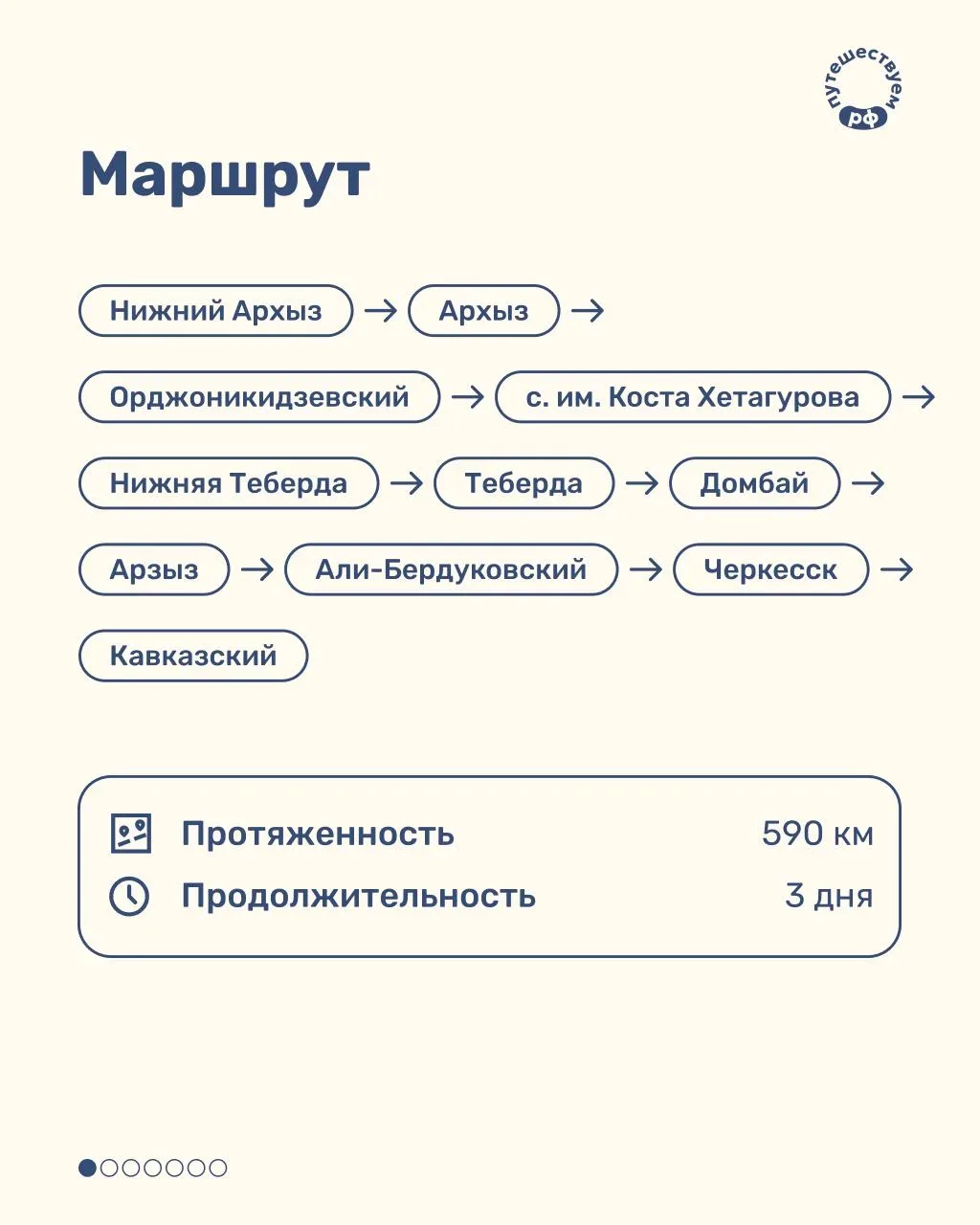 путешествуем рф

Маршрут

Нижний Архыз → Архыз →

Орджоникидзевский → с. им. Коста Хетагурова →

Нижняя Теберда → Теберда → Домбай →

Арзыз → Али-Бердуковский → Черкесск →

Кавказский

Протяженность 590 км
Продолжительность 3 дня